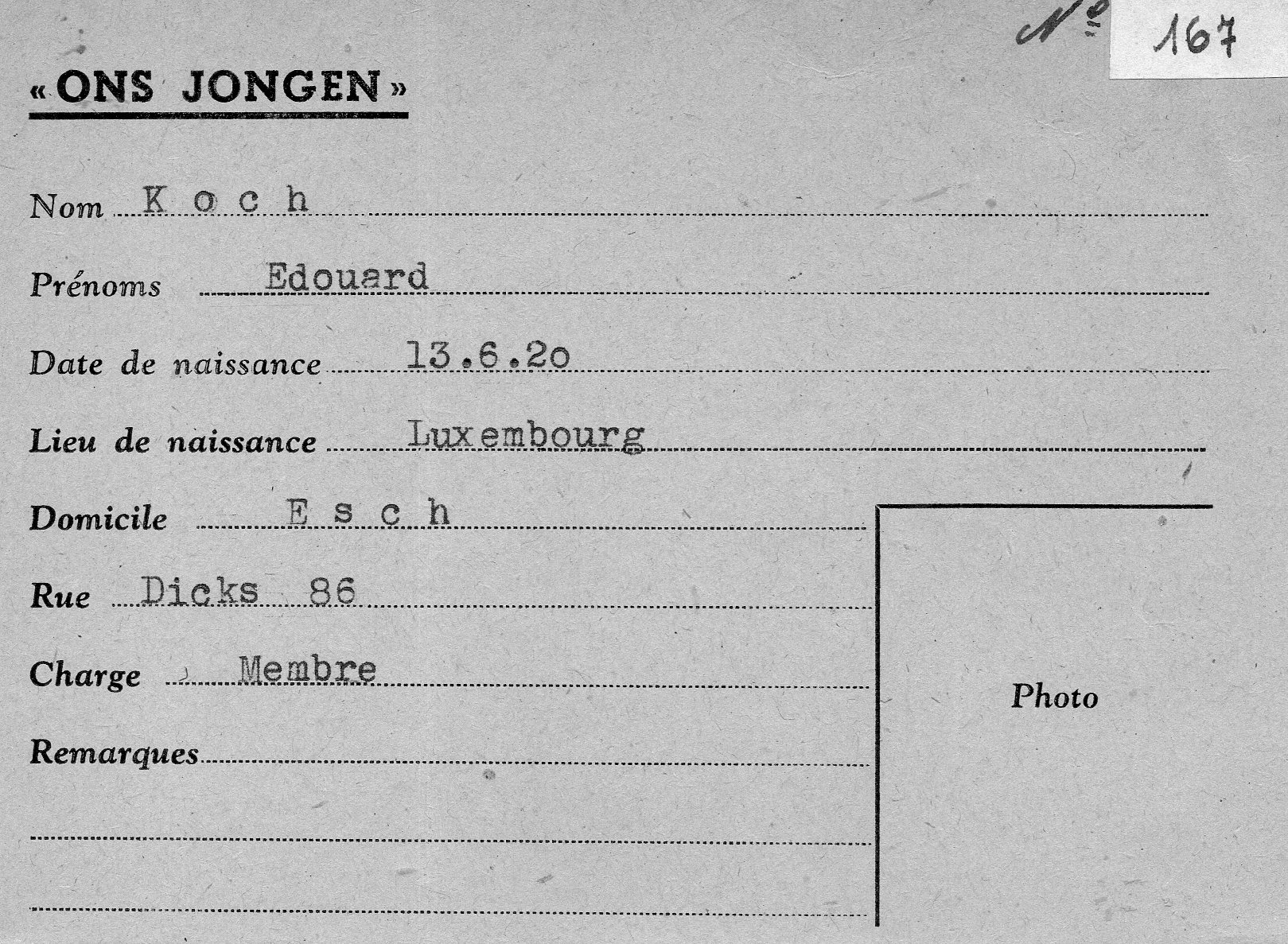 N° 167

«ONS JONGEN»

Nom K o c h

Prénoms Edouard

Date de naissance 13.6.2o

Lieu de naissance Luxembourg

Domicile E s c h

Rue Dicks 86

Charge Membre

Remarques

Photo